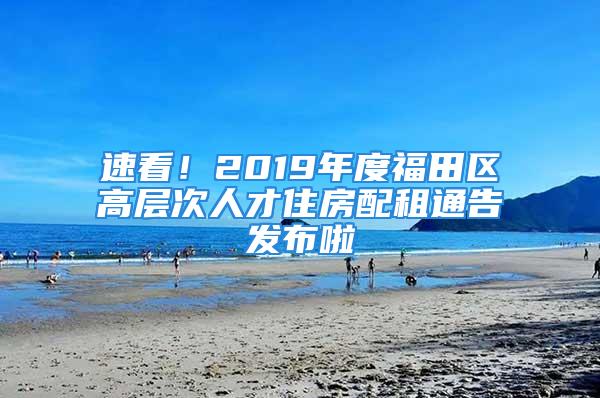 速看！2019年度福田区高层次人才住房配租通告发布啦